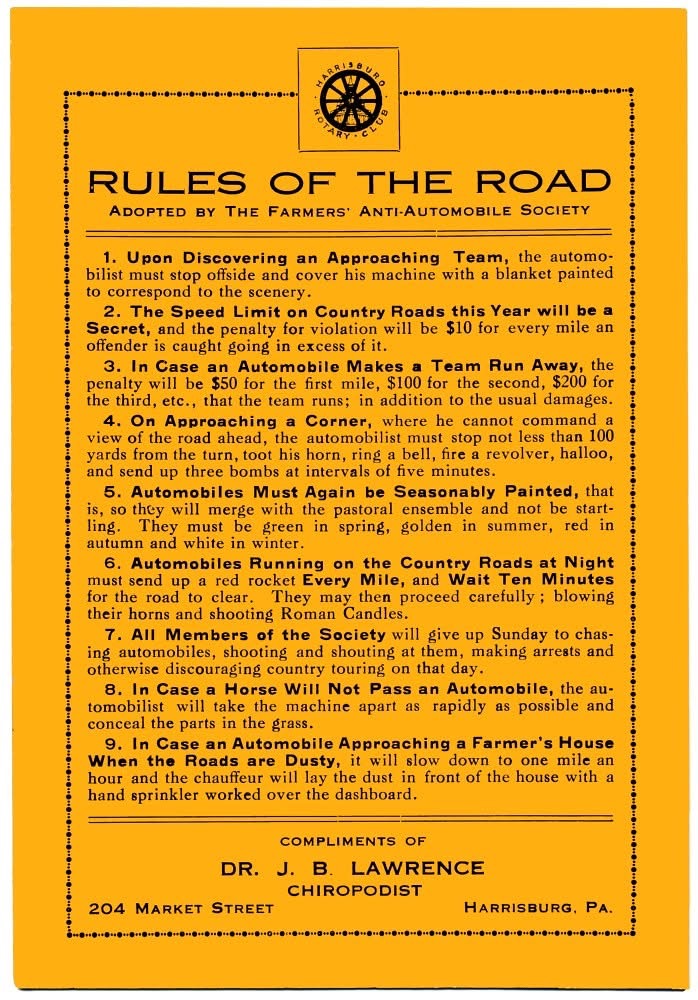 HARRISBURG ROTARY CLUB

RULES OF THE ROAD

ADOPTED BY THE FARMERS' ANTI-AUTOMOBILE SOCIETY

1. Upon Discovering an Approaching Team, the automobilist must stop offside and cover his machine with a blanket painted to correspond to the scenery.

2. The Speed Limit on Country Roads this Year will be a Secret, and the penalty for violation will be $10 for every mile an offender is caught going in excess of it.

3. In Case an Automobile Makes a Team Run Away, the penalty will be $50 for the first mile, $100 for the second, $200 for the third, etc., that the team runs; in addition to the usual damages.

4. On Approaching a Corner, where he cannot command a view of the road ahead, the automobilist must stop not less than 100 yards from the turn, toot his horn, ring a bell, fire a revolver, halloo, and send up three bombs at intervals of five minutes.

5. Automobiles Must Again be Seasonably Painted, that is, so they will merge with the pastoral ensemble and not be startling. They must be green in spring, golden in summer, red in autumn and white in winter.

6. Automobiles Running on the Country Roads at Night must send up a red rocket Every Mile, and Wait Ten Minutes for the road to clear. They may then proceed carefully; blowing their horns and shooting Roman Candles.

7. All Members of the Society will give up Sunday to chasing automobiles, shooting and shouting at them, making arrests and otherwise discouraging country touring on that day.

8. In Case a Horse Will Not Pass an Automobile, the automobilist will take the machine apart as rapidly as possible and conceal the parts in the grass.

9. In Case an Automobile Approaching a Farmer's House When the Roads are Dusty, it will slow down to one mile an hour and the chauffeur will lay the dust in front of the house with a hand sprinkler worked over the dashboard.

COMPLIMENTS OF

DR. J. B. LAWRENCE

CHIROPODIST

204 MARKET STREET HARRISBURG, PA.